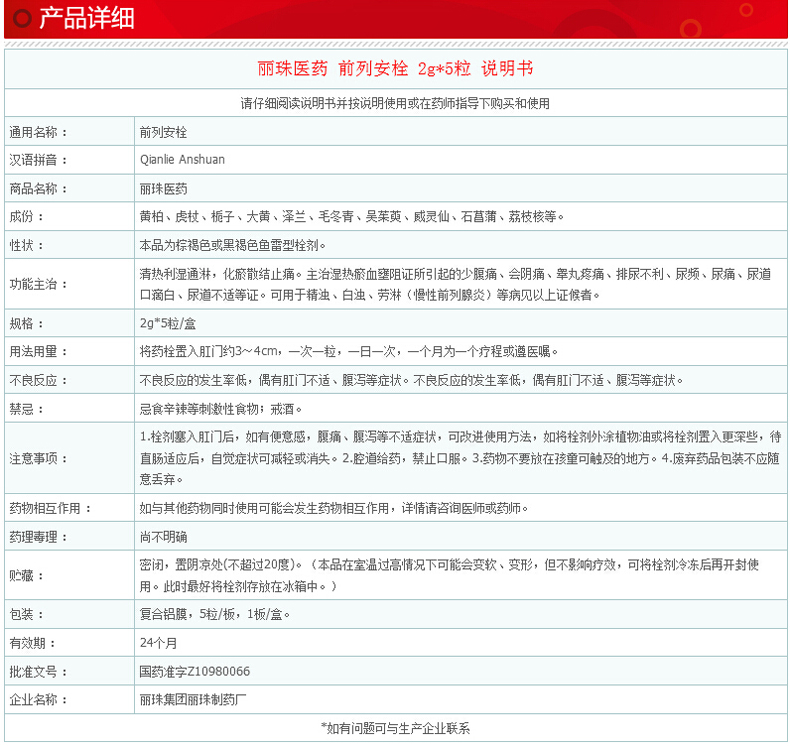 产品详细

丽珠医药 前列安栓 2g*5粒 说明书

请仔细阅读说明书并按说明使用或在药师指导下购买和使用

| | |
|---|---|
| 通用名称： | 前列安栓 |
| 汉语拼音： | Qianlie Anshuan |
| 商品名称： | 丽珠医药 |
| 成份： | 黄柏、虎杖、栀子、大黄、泽兰、毛冬青、吴茱萸、威灵仙、石菖蒲、荔枝核等。 |
| 性状： | 本品为棕褐色或黑褐色鱼雷型栓剂。 |
| 功能主治： | 清热利湿通淋，化瘀散结止痛。主治湿热瘀血壅阻证所引起的少腹痛、会阴痛、睾丸疼痛、排尿不利、尿频、尿痛、尿道口滴白、尿道不适等证。可用于精浊、白浊、劳淋（慢性前列腺炎）等病见以上证候者。 |
| 规格： | 2g*5粒/盒 |
| 用法用量： | 将药栓置入肛门约3～4cm，一次一粒，一日一次，一个月为一个疗程或遵医嘱。 |
| 不良反应： | 不良反应的发生率低，偶有肛门不适、腹泻等症状。不良反应的发生率低，偶有肛门不适、腹泻等症状。 |
| 禁忌： | 忌食辛辣等刺激性食物；戒酒。 |
| 注意事项： | 1.栓剂塞入肛门后，如有便意感，腹痛、腹泻等不适症状，可改进使用方法，如将栓剂外涂植物油或将栓剂置入更深些，待直肠适应后，自觉症状可减轻或消失。2.腔道给药，禁止口服。3.药物不要放在孩童可触及的地方。4.废弃药品包装不应随意丢弃。 |
| 药物相互作用： | 如与其他药物同时使用可能会发生药物相互作用，详情请咨询医师或药师。 |
| 药理毒理： | 尚不明确 |
| 贮藏： | 密闭，置阴凉处(不超过20度)。（本品在室温过高情况下可能会变软、变形，但不影响疗效，可将栓剂冷冻后再开封使用。此时最好将栓剂存放在冰箱中。） |
| 包装： | 复合铝膜，5粒/板，1板/盒。 |
| 有效期： | 24个月 |
| 批准文号： | 国药准字Z10980066 |
| 企业名称： | 丽珠集团丽珠制药厂 |

*如有问题可与生产企业联系